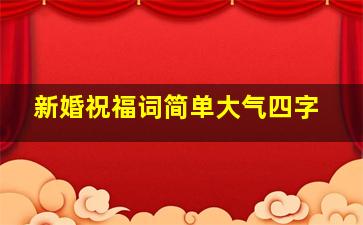 新婚祝福词简单大气四字